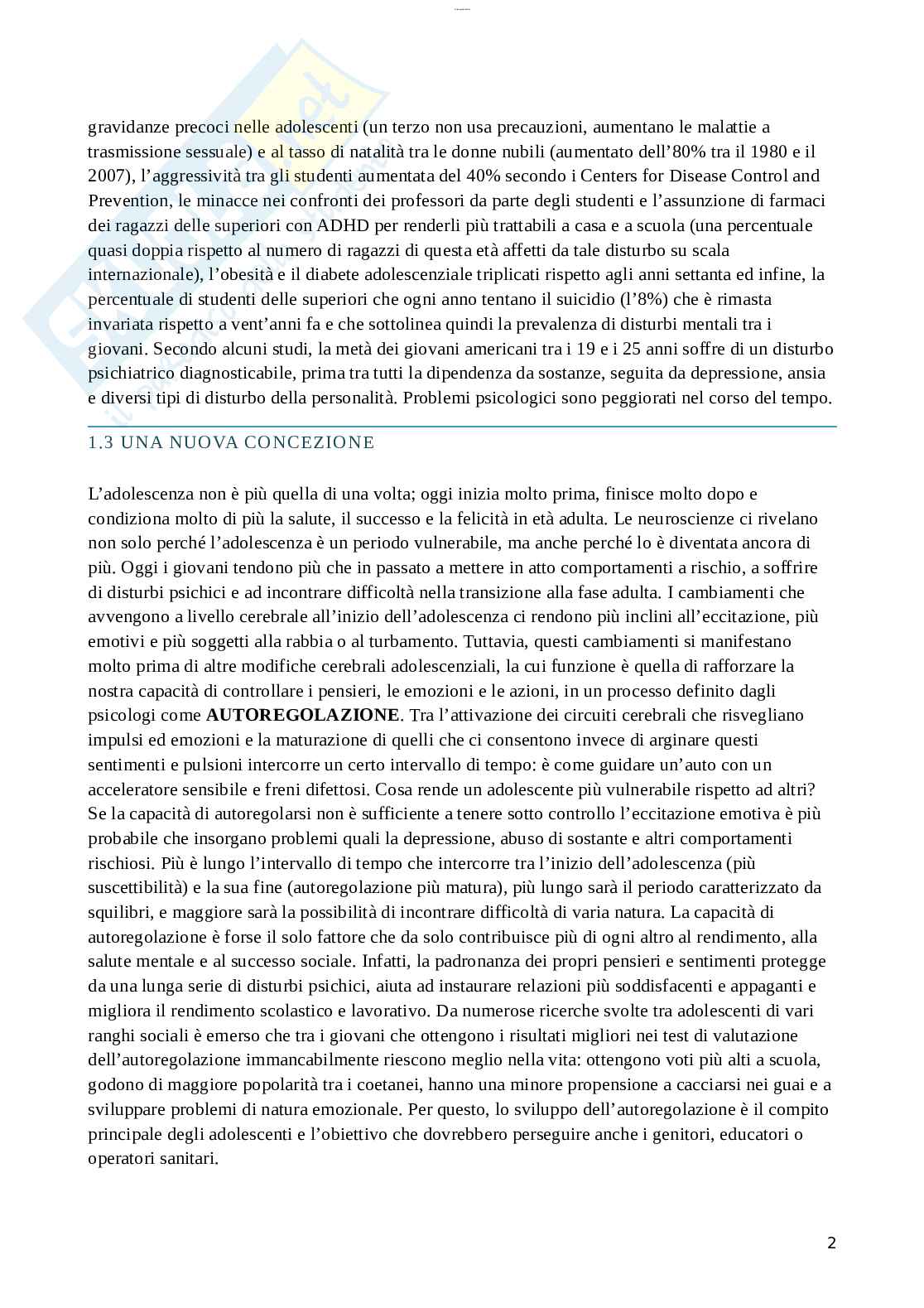 gravidanze precoci nelle adolescenti (un terzo non usa precauzioni, aumentano le malattie a trasmissione sessuale) e al tasso di natalità tra le donne nubili (aumentato dell'80% tra il 1980 e il 2007), l'aggressività tra gli studenti aumentata del 40% secondo i Centers for Disease Control and Prevention, le minacce nei confronti dei professori da parte degli studenti e l'assunzione di farmaci dei ragazzi delle superiori con ADHD per renderli più trattabili a casa e a scuola (una percentuale quasi doppia rispetto al numero di ragazzi di questa età affetti da tale disturbo su scala internazionale), l'obesità e il diabete adolescenziale triplicati rispetto agli anni settanta ed infine, la percentuale di studenti delle superiori che ogni anno tentano il suicidio (l'8%) che è rimasta invariata rispetto a vent'anni fa e che sottolinea quindi la prevalenza di disturbi mentali tra i giovani. Secondo alcuni studi, la metà dei giovani americani tra i 19 e i 25 anni soffre di un disturbo psichiatrico diagnosticabile, prima tra tutti la dipendenza da sostanze, seguita da depressione, ansia e diversi tipi di disturbo della personalità. Problemi psicologici sono peggiorati nel corso del tempo.

1.3 UNA NUOVA CONCEZIONE

L'adolescenza non è più quella di una volta; oggi inizia molto prima, finisce molto dopo e condiziona molto di più la salute, il successo e la felicità in età adulta. Le neuroscienze ci rivelano non solo perché l'adolescenza è un periodo vulnerabile, ma anche perché lo è diventata ancora di più. Oggi i giovani tendono più che in passato a mettere in atto comportamenti a rischio, a soffrire di disturbi psichici e ad incontrare difficoltà nella transizione alla fase adulta. I cambiamenti che avvengono a livello cerebrale all'inizio dell'adolescenza ci rendono più inclini all'eccitazione, più emotivi e più soggetti alla rabbia o al turbamento. Tuttavia, questi cambiamenti si manifestano molto prima di altre modifiche cerebrali adolescenziali, la cui funzione è quella di rafforzare la nostra capacità di controllare i pensieri, le emozioni e le azioni, in un processo definito dagli psicologi come **AUTOREGOLAZIONE**. Tra l'attivazione dei circuiti cerebrali che risvegliano impulsi ed emozioni e la maturazione di quelli che ci consentono invece di arginare questi sentimenti e pulsioni intercorre un certo intervallo di tempo: è come guidare un'auto con un acceleratore sensibile e freni difettosi. Cosa rende un adolescente più vulnerabile rispetto ad altri? Se la capacità di autoregolarsi non è sufficiente a tenere sotto controllo l'eccitazione emotiva è più probabile che insorgano problemi quali la depressione, abuso di sostante e altri comportamenti rischiosi. Più è lungo l'intervallo di tempo che intercorre tra l'inizio dell'adolescenza (più suscettibilità) e la sua fine (autoregolazione più matura), più lungo sarà il periodo caratterizzato da squilibri, e maggiore sarà la possibilità di incontrare difficoltà di varia natura. La capacità di autoregolazione è forse il solo fattore che da solo contribuisce più di ogni altro al rendimento, alla salute mentale e al successo sociale. Infatti, la padronanza dei propri pensieri e sentimenti protegge da una lunga serie di disturbi psichici, aiuta ad instaurare relazioni più soddisfacenti e appaganti e migliora il rendimento scolastico e lavorativo. Da numerose ricerche svolte tra adolescenti di vari ranghi sociali è emerso che tra i giovani che ottengono i risultati migliori nei test di valutazione dell'autoregolazione immancabilmente riescono meglio nella vita: ottengono voti più alti a scuola, godono di maggiore popolarità tra i coetanei, hanno una minore propensione a cacciarsi nei guai e a sviluppare problemi di natura emozionale. Per questo, lo sviluppo dell'autoregolazione è il compito principale degli adolescenti e l'obiettivo che dovrebbero perseguire anche i genitori, educatori o operatori sanitari.

2